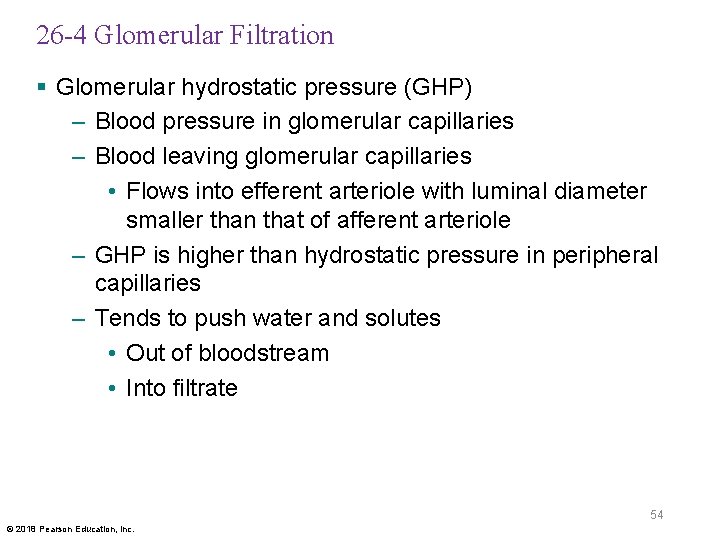 26-4 Glomerular Filtration

▪ Glomerular hydrostatic pressure (GHP)

– Blood pressure in glomerular capillaries

– Blood leaving glomerular capillaries

• Flows into efferent arteriole with luminal diameter smaller than that of afferent arteriole

– GHP is higher than hydrostatic pressure in peripheral capillaries

– Tends to push water and solutes

• Out of bloodstream

• Into filtrate

54

© 2018 Pearson Education, Inc.